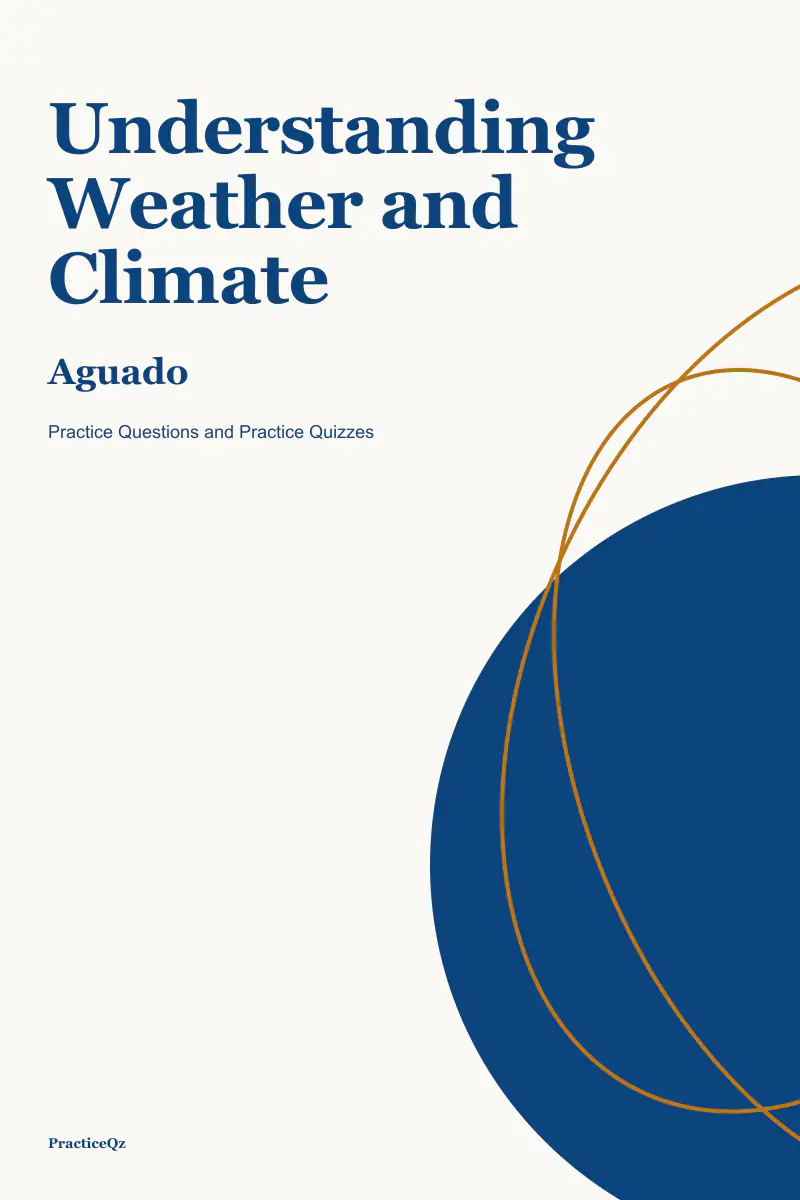 Understanding Weather and Climate

Aguado

Practice Questions and Practice Quizzes

PracticeQz